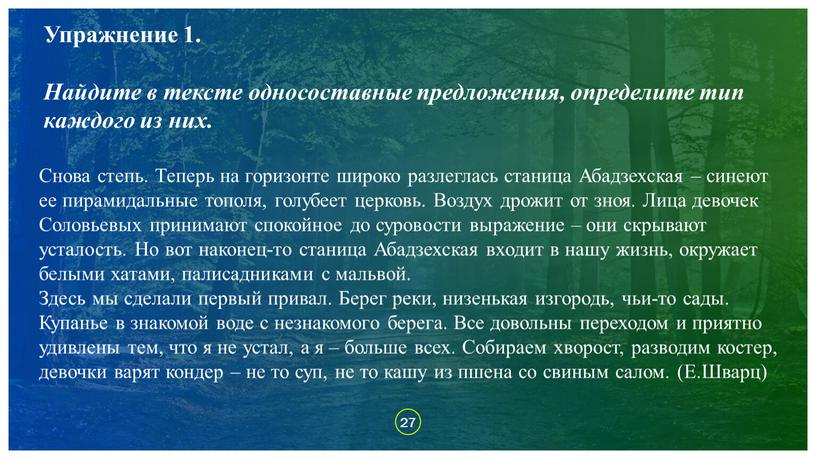 Упражнение 1.

Найдите в тексте односоставные предложения, определите тип каждого из них.

Снова степь. Теперь на горизонте широко разлеглась станица Абадзехская – синеют ее пирамидальные тополя, голубеет церковь. Воздух дрожит от зноя. Лица девочек Соловьевых принимают спокойное до суровости выражение – они скрывают усталость. Но вот наконец-то станица Абадзехская входит в нашу жизнь, окружает белыми хатами, палисадниками с мальвой.
Здесь мы сделали первый привал. Берег реки, низенькая изгородь, чьи-то сады. Купанье в знакомой воде с незнакомого берега. Все довольны переходом и приятно удивлены тем, что я не устал, а я – больше всех. Собираем хворост, разводим костер, девочки варят кондер – не то суп, не то кашу из пшена со свиным салом. (Е.Шварц)

27